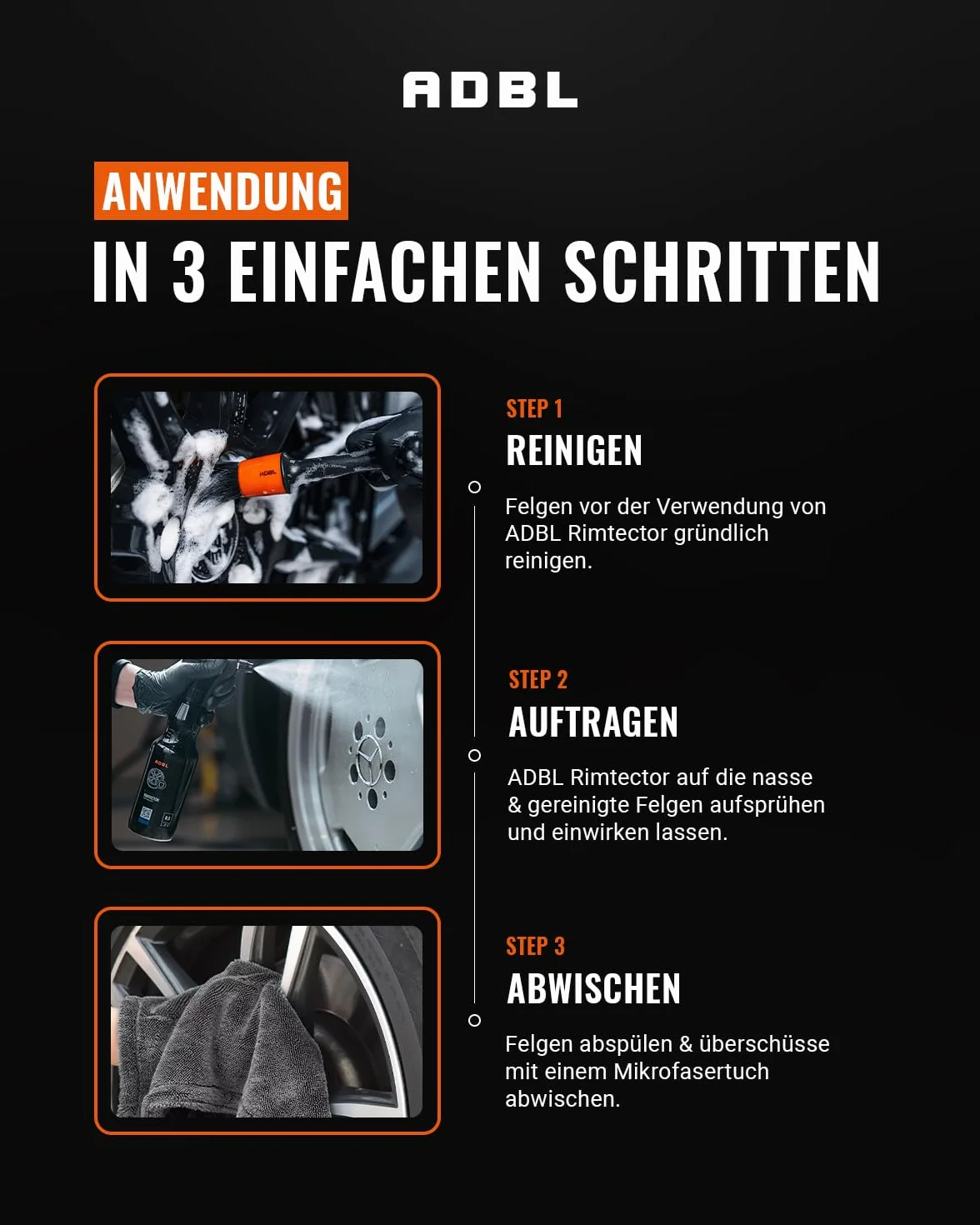 ADBL

ANWENDUNG
IN 3 EINFACHEN SCHRITTEN

ADBL

STEP 1
REINIGEN

Felgen vor der Verwendung von ADBL Rimtector gründlich reinigen.

ADBL

STEP 2
AUFTRAGEN

ADBL Rimtector auf die nasse & gereinigte Felgen aufsprühen und einwirken lassen.

STEP 3
ABWISCHEN

Felgen abspülen & überschüsse mit einem Mikrofasertuch abwischen.